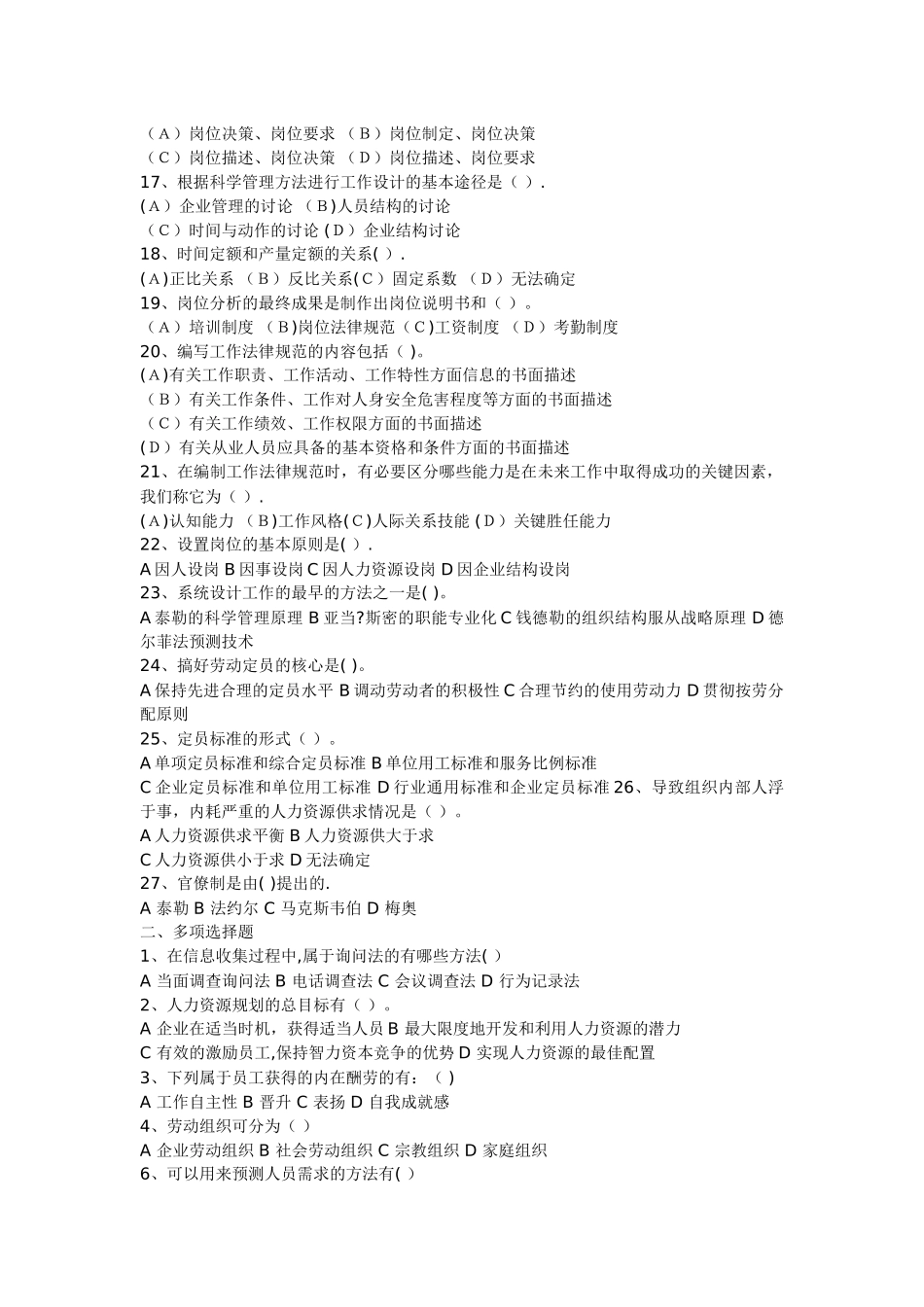 （A）岗位决策、岗位要求 （B）岗位制定、岗位决策
（C）岗位描述、岗位决策 （D）岗位描述、岗位要求
17、根据科学管理方法进行工作设计的基本途径是（ ）.
(A）企业管理的讨论 （B)人员结构的讨论
（C）时间与动作的讨论 (D）企业结构讨论
18、时间定额和产量定额的关系( ）.
(A)正比关系 （B）反比关系(C）固定系数 （D）无法确定
19、岗位分析的最终成果是制作出岗位说明书和（ ）。
（A）培训制度 （B)岗位法律规范（C)工资制度 （D）考勤制度
20、编写工作法律规范的内容包括（ )。
(A)有关工作职责、工作活动、工作特性方面信息的书面描述
（B）有关工作条件、工作对人身安全危害程度等方面的书面描述
（C）有关工作绩效、工作权限方面的书面描述
(D）有关从业人员应具备的基本资格和条件方面的书面描述
21、在编制工作法律规范时，有必要区分哪些能力是在未来工作中取得成功的关键因素，我们称它为（ ）.
(A)认知能力 （B)工作风格(C)人际关系技能 (D）关键胜任能力
22、设置岗位的基本原则是( ）.
A 因人设岗 B 因事设岗 C 因人力资源设岗 D 因企业结构设岗
23、系统设计工作的最早的方法之一是( )。
A 泰勒的科学管理原理 B 亚当?斯密的职能专业化 C 钱德勒的组织结构服从战略原理 D 德尔菲法预测技术
24、搞好劳动定员的核心是( )。
A 保持先进合理的定员水平 B 调动劳动者的积极性 C 合理节约的使用劳动力 D 贯彻按劳分配原则
25、定员标准的形式（ ）。
A 单项定员标准和综合定员标准 B 单位用工标准和服务比例标准
C 企业定员标准和单位用工标准 D 行业通用标准和企业定员标准 26、导致组织内部人浮于事，内耗严重的人力资源供求情况是（ ）。
A 人力资源供求平衡 B 人力资源供大于求
C 人力资源供小于求 D 无法确定
27、官僚制是由( )提出的.
A 泰勒 B 法约尔 C 马克斯韦伯 D 梅奥
二、多项选择题
1、在信息收集过程中,属于询问法的有哪些方法( ）
A 当面调查询问法 B 电话调查法 C 会议调查法 D 行为记录法
2、人力资源规划的总目标有（ ）。
A 企业在适当时机，获得适当人员 B 最大限度地开发和利用人力资源的潜力
C 有效的激励员工,保持智力资本竞争的优势 D 实现人力资源的最佳配置
3、下列属于员工获得的内在酬劳的有：（ )
A 工作自主性 B 晋升 C 表扬 D 自我成就感
4、劳动组织可分为（ ）
A 企业劳动组织 B 社会劳动组织 C 宗教组织 D 家庭组织
6、可以用来预测人员需求的方法有( ）